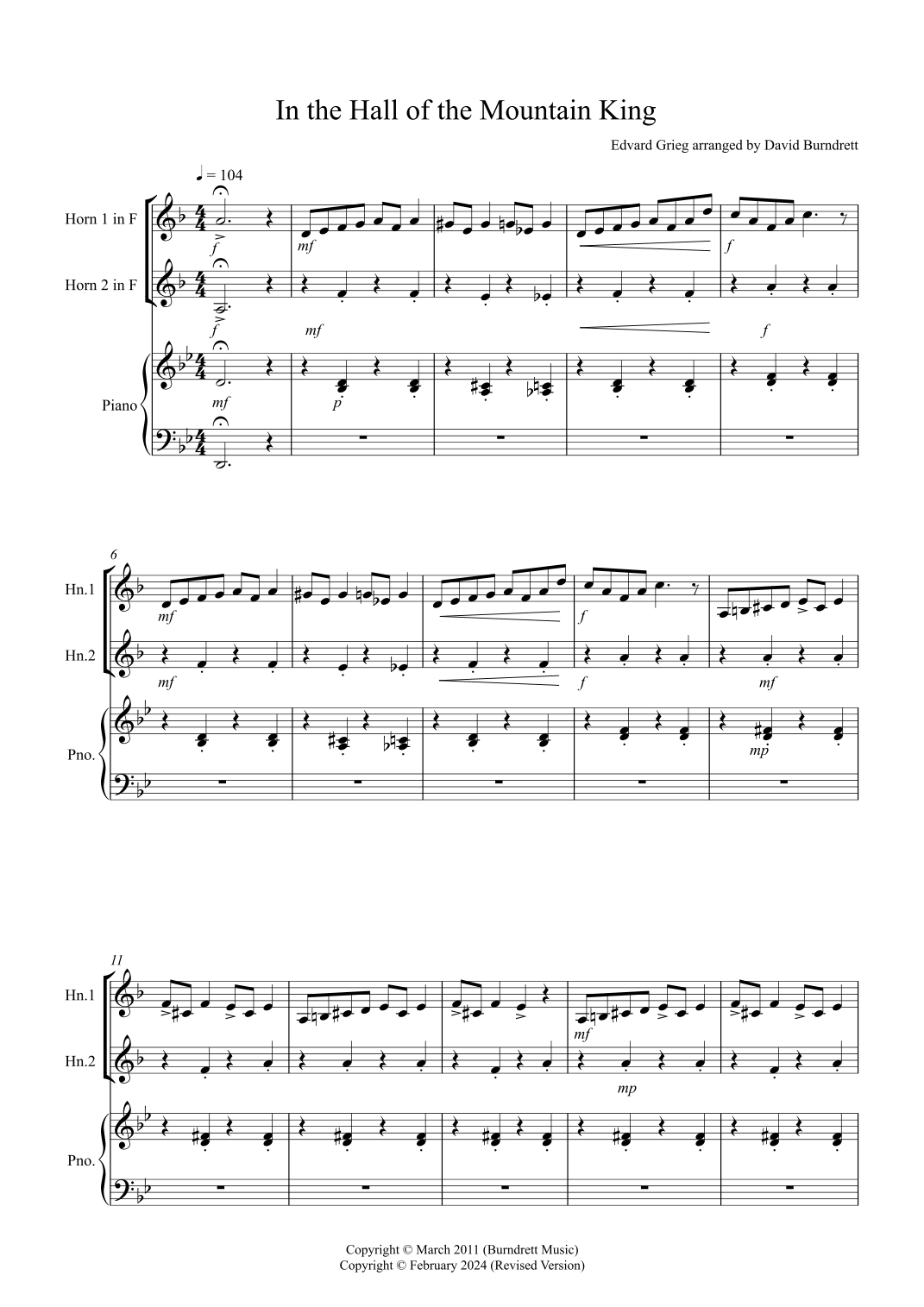 In the Hall of the Mountain King

Edvard Grieg arranged by David Burndrett

♩ = 104

Horn 1 in F

Horn 2 in F

Piano

f

mf

f

f

mf

f

mf

p

6

Hn.1

Hn.2

Pno.

mf

f

mf

f

mf

mp

11

Hn.1

Hn.2

Pno.

mf

mp

Copyright © March 2011 (Burndrett Music)
Copyright © February 2024 (Revised Version)